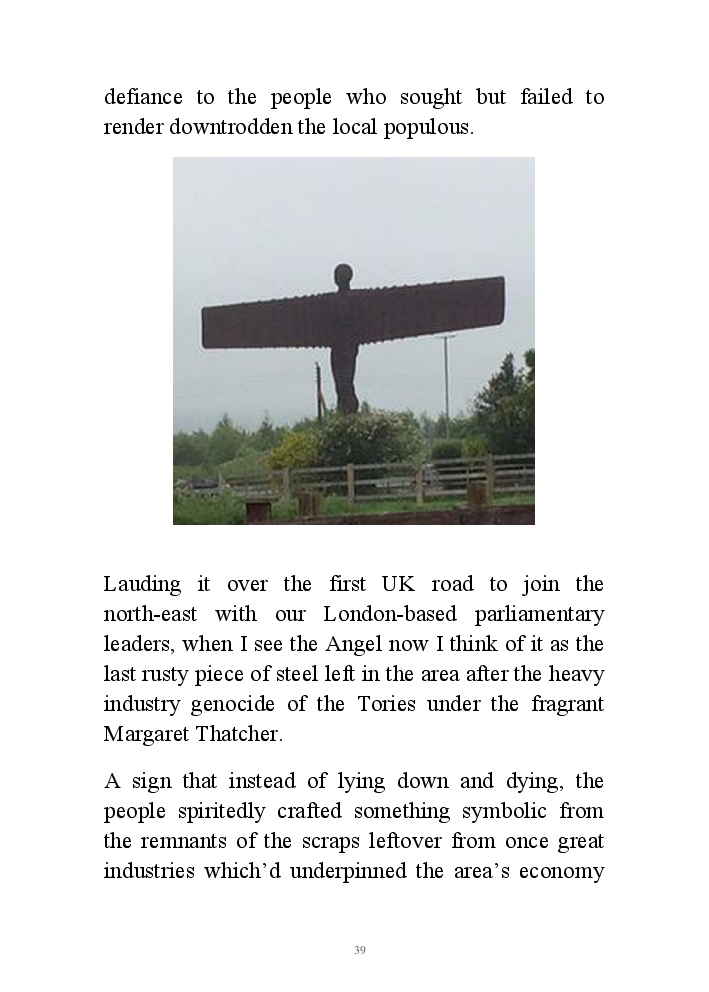 defiance to the people who sought but failed to render downtrodden the local populous.

Lauding it over the first UK road to join the north-east with our London-based parliamentary leaders, when I see the Angel now I think of it as the last rusty piece of steel left in the area after the heavy industry genocide of the Tories under the fragrant Margaret Thatcher.

A sign that instead of lying down and dying, the people spiritedly crafted something symbolic from the remnants of the scraps leftover from once great industries which'd underpinned the area's economy

39